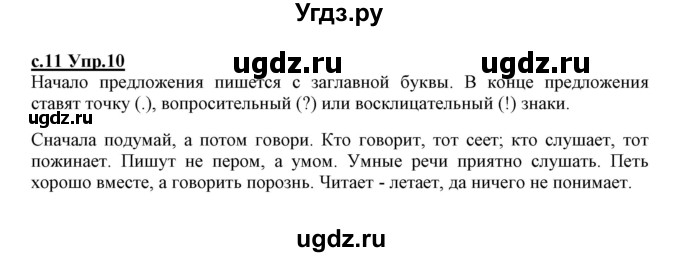 Угдз.ру

с.11 Упр.10

ugdz.ru ugdz.ru

Начало предложения пишется с заглавной буквы. В конце предложения ставят точку (.), вопросительный (?) или восклицательный (!) знаки.

ugdz.ru

Сначала подумай, а потом говори. Кто говорит, тот сеет; кто слушает, тот пожинает. Пишут не пером, а умом. Умные речи приятно слушать. Петь хорошо вместе, а говорить порознь. Читает - летает, да ничего не понимает.

ugdz.ru